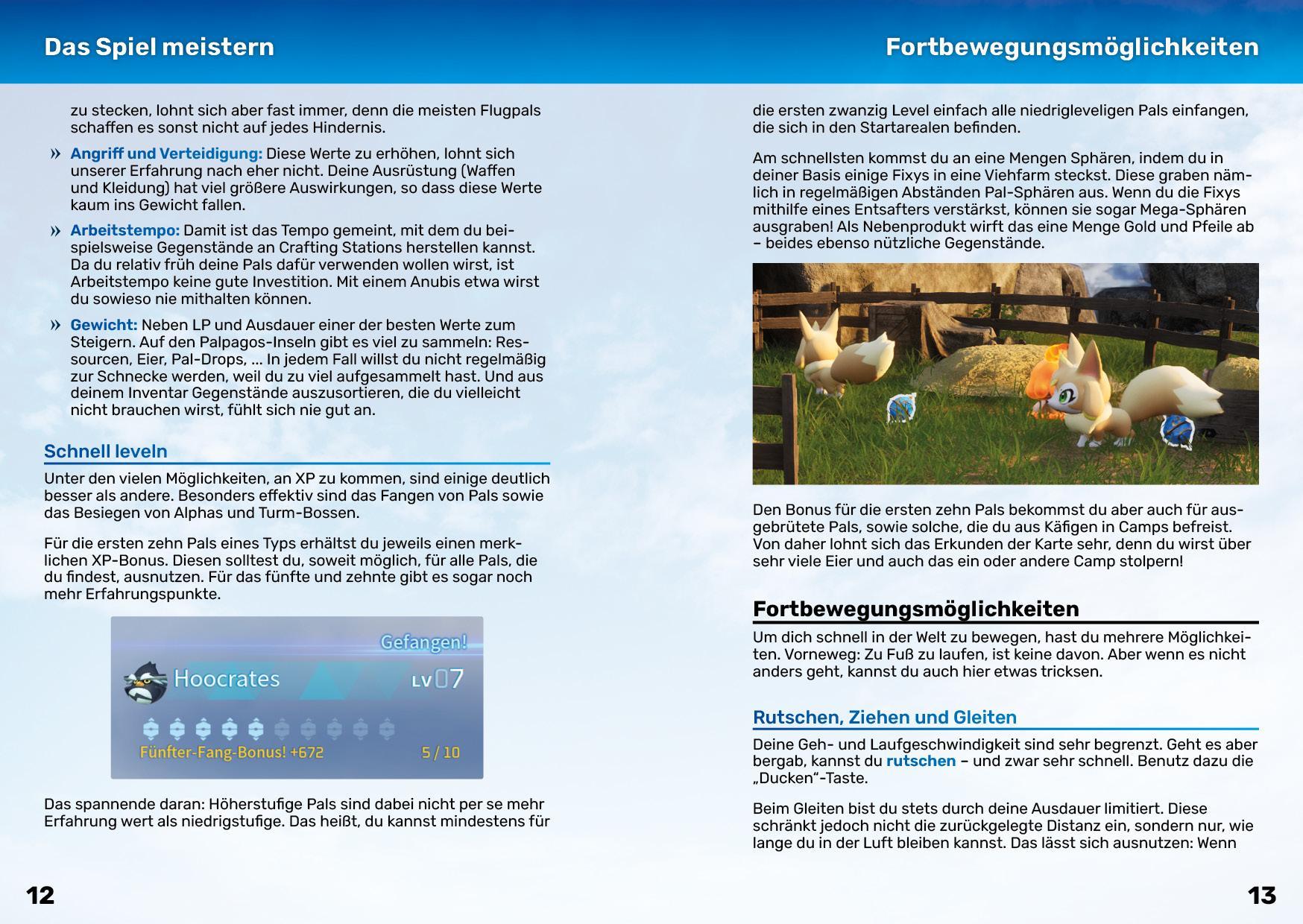 Das Spiel meistern

zu stecken, lohnt sich aber fast immer, denn die meisten Flugpals schaffen es sonst nicht auf jedes Hindernis.

» Angriff und Verteidigung: Diese Werte zu erhöhen, lohnt sich unserer Erfahrung nach eher nicht. Deine Ausrüstung (Waffen und Kleidung) hat viel größere Auswirkungen, so dass diese Werte kaum ins Gewicht fallen.

» Arbeitstempo: Damit ist das Tempo gemeint, mit dem du beispielsweise Gegenstände an Crafting Stations herstellen kannst. Da du relativ früh deine Pals dafür verwenden wollen wirst, ist Arbeitstempo keine gute Investition. Mit einem Anubis etwa wirst du sowieso nie mithalten können.

» Gewicht: Neben LP und Ausdauer einer der besten Werte zum Steigern. Auf den Palpagos-Inseln gibt es viel zu sammeln: Ressourcen, Eier, Pal-Drops, ... In jedem Fall willst du nicht regelmäßig zur Schnecke werden, weil du zu viel aufgesammelt hast. Und aus deinem Inventar Gegenstände auszusortieren, die du vielleicht nicht brauchen wirst, fühlt sich nie gut an.

Schnell leveln

Unter den vielen Möglichkeiten, an XP zu kommen, sind einige deutlich besser als andere. Besonders effektiv sind das Fangen von Pals sowie das Besiegen von Alphas und Turm-Bossen.

Für die ersten zehn Pals eines Typs erhältst du jeweils einen merklichen XP-Bonus. Diesen solltest du, soweit möglich, für alle Pals, die du findest, ausnutzen. Für das fünfte und zehnte gibt es sogar noch mehr Erfahrungspunkte.

Gefangen!
Hoocrates
LV07
Fünfter-Fang-Bonus! +672
5 / 10

Das spannende daran: Höherstufige Pals sind dabei nicht per se mehr Erfahrung wert als niedrigstufige. Das heißt, du kannst mindestens für

12

Fortbewegungsmöglichkeiten

die ersten zwanzig Level einfach alle niedrigleveligen Pals einfangen, die sich in den Startarealen befinden.

Am schnellsten kommst du an eine Mengen Sphären, indem du in deiner Basis einige Fixys in eine Viehfarm steckst. Diese graben nämlich in regelmäßigen Abständen Pal-Sphären aus. Wenn du die Fixys mithilfe eines Entsafters verstärkst, können sie sogar Mega-Sphären ausgraben! Als Nebenprodukt wirft das eine Menge Gold und Pfeile ab – beides ebenso nützliche Gegenstände.

Den Bonus für die ersten zehn Pals bekommst du aber auch für ausgebrütete Pals, sowie solche, die du aus Käfigen in Camps befreist. Von daher lohnt sich das Erkunden der Karte sehr, denn du wirst über sehr viele Eier und auch das ein oder andere Camp stolpern!

Fortbewegungsmöglichkeiten

Um dich schnell in der Welt zu bewegen, hast du mehrere Möglichkeiten. Vorneweg: Zu Fuß zu laufen, ist keine davon. Aber wenn es nicht anders geht, kannst du auch hier etwas tricksen.

Rutschen, Ziehen und Gleiten

Deine Geh- und Laufgeschwindigkeit sind sehr begrenzt. Geht es aber bergab, kannst du rutschen – und zwar sehr schnell. Benutz dazu die „Ducken“-Taste.

Beim Gleiten bist du stets durch deine Ausdauer limitiert. Diese schränkt jedoch nicht die zurückgelegte Distanz ein, sondern nur, wie lange du in der Luft bleiben kannst. Das lässt sich ausnutzen: Wenn

13